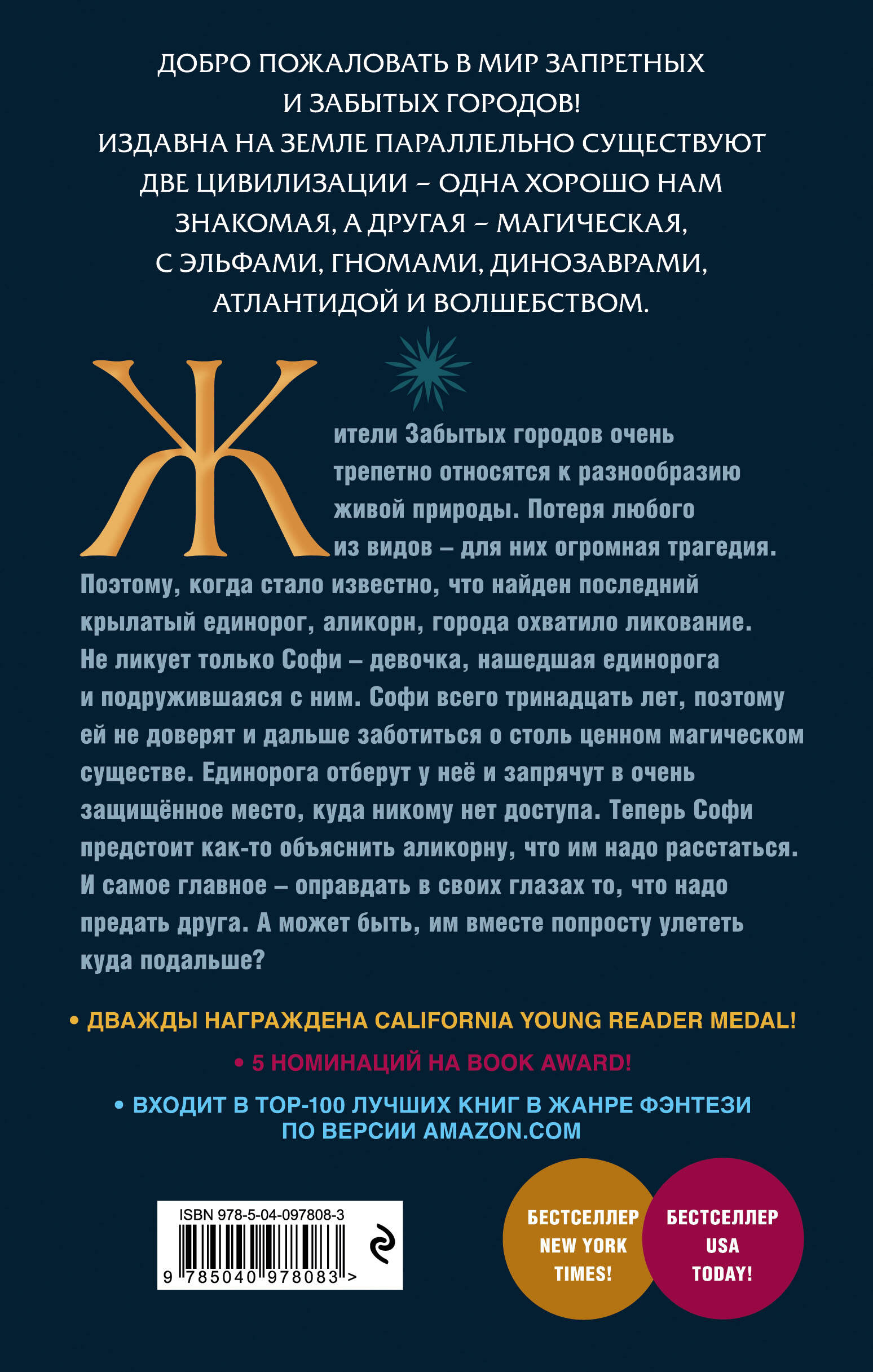 ДОБРО ПОЖАЛОВАТЬ В МИР ЗАПРЕТНЫХ И ЗАБЫТЫХ ГОРОДОВ!
ИЗДАВНА НА ЗЕМЛЕ ПАРАЛЛЕЛЬНО СУЩЕСТВУЮТ ДВЕ ЦИВИЛИЗАЦИИ – ОДНА ХОРОШО НАМ ЗНАКОМАЯ, А ДРУГАЯ – МАГИЧЕСКАЯ, С ЭЛЬФАМИ, ГНОМАМИ, ДИНОЗАВРАМИ, АТЛАНТИДОЙ И ВОЛШЕБСТВОМ.

Жители Забытых городов очень трепетно относятся к разнообразию живой природы. Потеря любого из видов – для них огромная трагедия. Поэтому, когда стало известно, что найден последний крылатый единорог, аликорн, города охватило ликование. Не ликует только Софи – девочка, нашедшая единорога и подружившаяся с ним. Софи всего тринадцать лет, поэтому ей не доверят и дальше заботиться о столь ценном магическом существе. Единорога отберут у неё и запрячут в очень защищённое место, куда никому нет доступа. Теперь Софи предстоит как-то объяснить аликорну, что им надо расстаться. И самое главное – оправдать в своих глазах то, что надо предать друга. А может быть, им вместе попросту улететь куда подальше?

• ДВАЖДЫ НАГРАЖДЕНА CALIFORNIA YOUNG READER MEDAL!
• 5 НОМИНАЦИЙ НА BOOK AWARD!
• ВХОДИТ В TOP-100 ЛУЧШИХ КНИГ В ЖАНРЕ ФЭНТЕЗИ ПО ВЕРСИИ AMAZON.COM

ISBN 978-5-04-097808-3
9 785040 978083 >

БЕСТСЕЛЛЕР NEW YORK TIMES!
БЕСТСЕЛЛЕР USA TODAY!